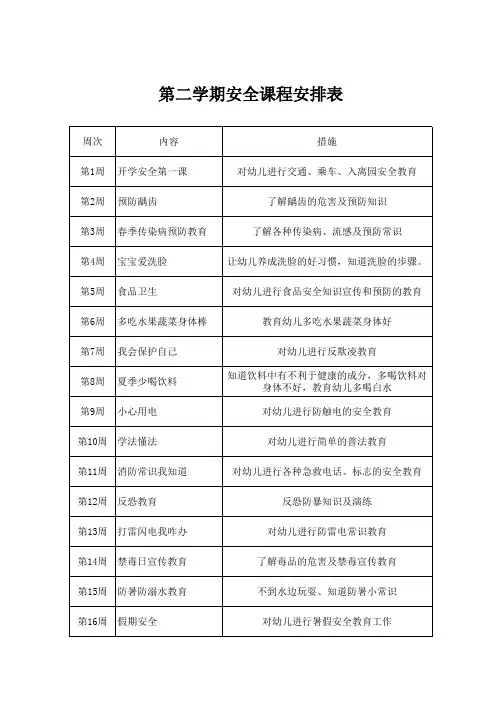 第二学期安全课程安排表

| 周次 | 内容 | 措施 |
|---|---|---|
| 第1周 | 开学安全第一课 | 对幼儿进行交通、乘车、入离园安全教育 |
| 第2周 | 预防龋齿 | 了解龋齿的危害及预防知识 |
| 第3周 | 春季传染病预防教育 | 了解各种传染病、流感及预防常识 |
| 第4周 | 宝宝爱洗脸 | 让幼儿养成洗脸的好习惯，知道洗脸的步骤。 |
| 第5周 | 食品卫生 | 对幼儿进行食品安全知识宣传和预防的教育 |
| 第6周 | 多吃水果蔬菜身体棒 | 教育幼儿多吃水果蔬菜身体好 |
| 第7周 | 我会保护自己 | 对幼儿进行反欺凌教育 |
| 第8周 | 夏季少喝饮料 | 知道饮料中有不利于健康的成分，多喝饮料对身体不好，教育幼儿多喝白水 |
| 第9周 | 小心用电 | 对幼儿进行防触电的安全教育 |
| 第10周 | 学法懂法 | 对幼儿进行简单的普法教育 |
| 第11周 | 消防常识我知道 | 对幼儿进行各种急救电话、标志的安全教育 |
| 第12周 | 反恐教育 | 反恐防暴知识及演练 |
| 第13周 | 打雷闪电我咋办 | 对幼儿进行防雷电常识教育 |
| 第14周 | 禁毒日宣传教育 | 了解毒品的危害及禁毒宣传教育 |
| 第15周 | 防暑防溺水教育 | 不到水边玩耍、知道防暑小常识 |
| 第16周 | 假期安全 | 对幼儿进行暑假安全教育工作 |